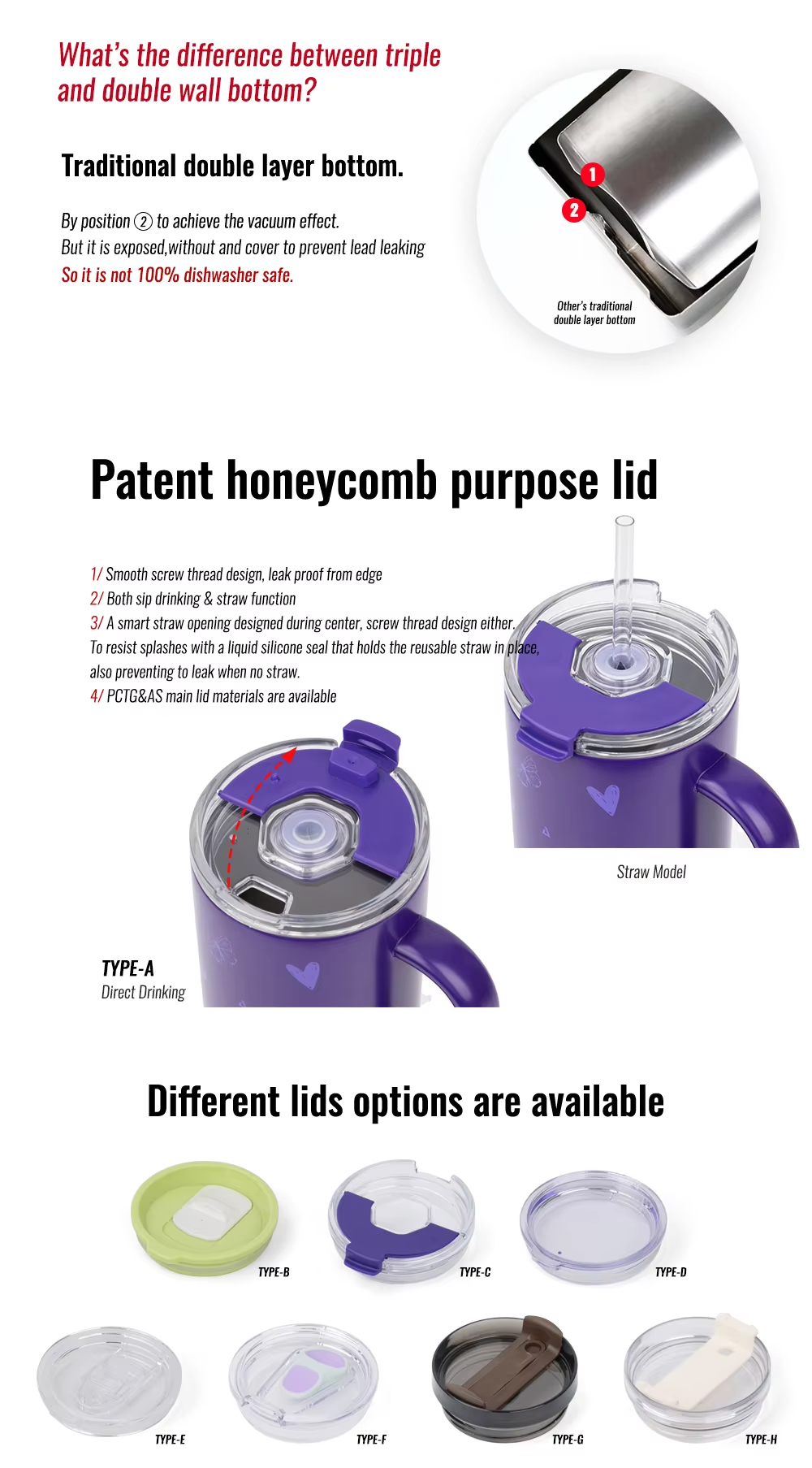 What's the difference between triple and double wall bottom?

Traditional double layer bottom.

By position ② to achieve the vacuum effect.
But it is exposed,without and cover to prevent lead leaking
So it is not 100% dishwasher safe.

1
2
Other's traditional double layer bottom

Patent honeycomb purpose lid

1/ Smooth screw thread design, leak proof from edge
2/ Both sip drinking & straw function
3/ A smart straw opening designed during center, screw thread design either.
To resist splashes with a liquid silicone seal that holds the reusable straw in place, also preventing to leak when no straw.
4/ PCTG&AS main lid materials are available

Straw Model

TYPE-A
Direct Drinking

Different lids options are available

TYPE-B
TYPE-C
TYPE-D
TYPE-E
TYPE-F
TYPE-G
TYPE-H